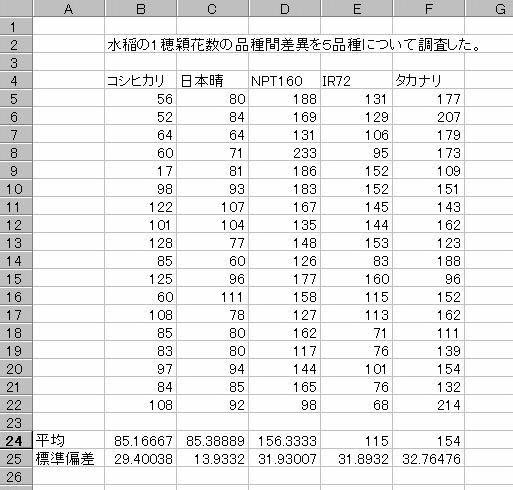 | | A | B | C | D | E | F | G |
|---|---|---|---|---|---|---|---|
| 1 | | | | | | | |
| 2 | | 水稲の1穂穎花数の品種間差異を5品種について調査した。 | | | | | |
| 3 | | | | | | | |
| 4 | | コシヒカリ | 日本晴 | NPT160 | IR72 | タカナリ | |
| 5 | | 56 | 80 | 188 | 131 | 177 | |
| 6 | | 52 | 84 | 169 | 129 | 207 | |
| 7 | | 64 | 64 | 131 | 106 | 179 | |
| 8 | | 60 | 71 | 233 | 95 | 173 | |
| 9 | | 17 | 81 | 186 | 152 | 109 | |
| 10 | | 98 | 93 | 183 | 152 | 151 | |
| 11 | | 122 | 107 | 167 | 145 | 143 | |
| 12 | | 101 | 104 | 135 | 144 | 162 | |
| 13 | | 128 | 77 | 148 | 153 | 123 | |
| 14 | | 85 | 60 | 126 | 83 | 188 | |
| 15 | | 125 | 96 | 177 | 160 | 96 | |
| 16 | | 60 | 111 | 158 | 115 | 152 | |
| 17 | | 108 | 78 | 127 | 113 | 162 | |
| 18 | | 85 | 80 | 162 | 71 | 111 | |
| 19 | | 83 | 80 | 117 | 76 | 139 | |
| 20 | | 97 | 94 | 144 | 101 | 154 | |
| 21 | | 84 | 85 | 165 | 76 | 132 | |
| 22 | | 108 | 92 | 98 | 68 | 214 | |
| 23 | | | | | | | |
| 24 | 平均 | 85.16667 | 85.38889 | 156.3333 | 115 | 154 | |
| 25 | 標準偏差 | 29.40038 | 13.9332 | 31.93007 | 31.8932 | 32.76476 | |
| 26 | | | | | | | |